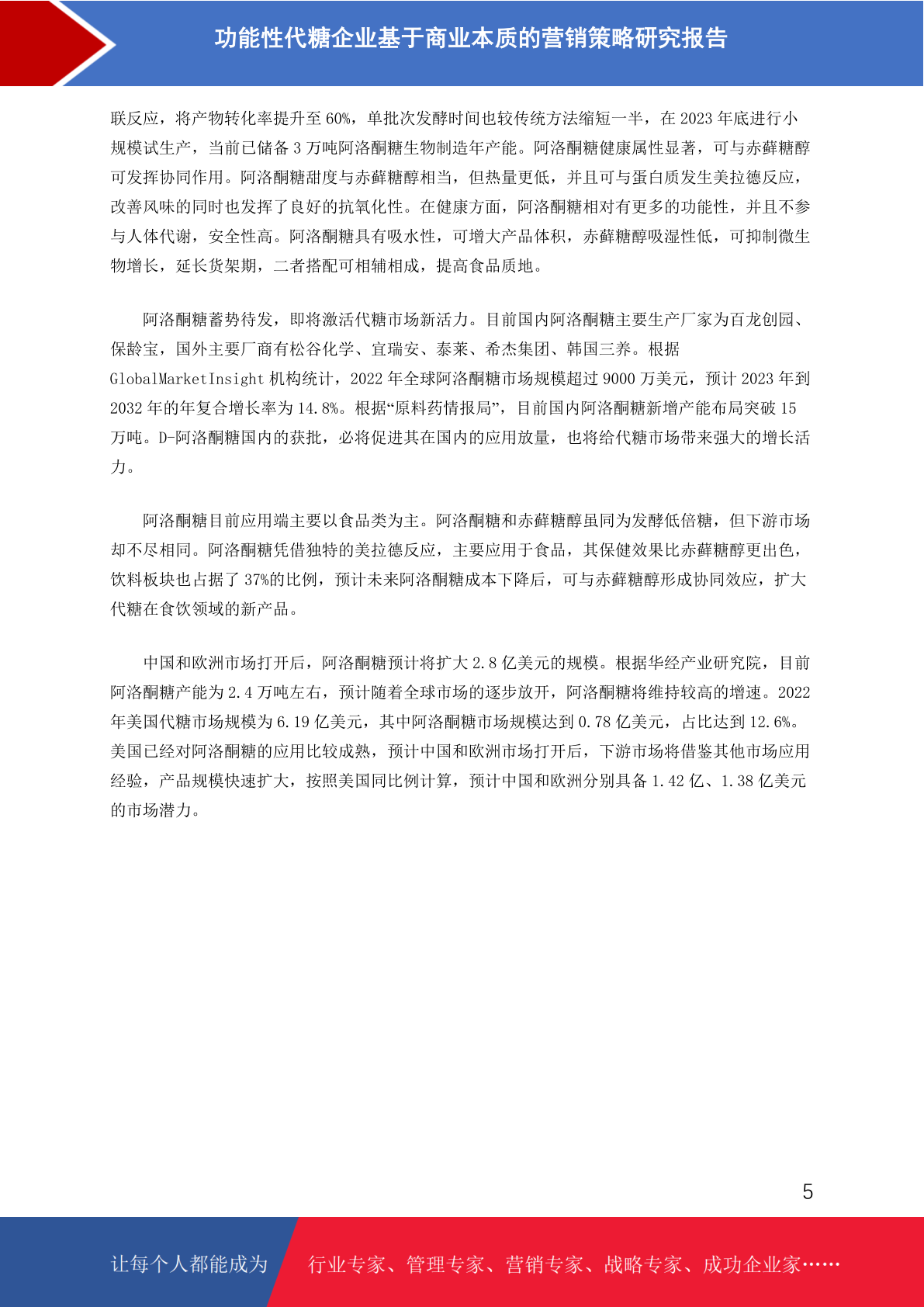 功能性代糖企业基于商业本质的营销策略研究报告

联反应，将产物转化率提升至 60%，单批次发酵时间也较传统方法缩短一半，在 2023 年底进行小规模试生产，当前已储备 3 万吨阿洛酮糖生物制造年产能。阿洛酮糖健康属性显著，可与赤藓糖醇可发挥协同作用。阿洛酮糖甜度与赤藓糖醇相当，但热量更低，并且可与蛋白质发生美拉德反应，改善风味的同时也发挥了良好的抗氧化性。在健康方面，阿洛酮糖相对有更多的功能性，并且不参与人体代谢，安全性高。阿洛酮糖具有吸水性，可增大产品体积，赤藓糖醇吸湿性低，可抑制微生物增长，延长货架期，二者搭配可相辅相成，提高食品质地。

阿洛酮糖蓄势待发，即将激活代糖市场新活力。目前国内阿洛酮糖主要生产厂家为百龙创园、保龄宝，国外主要厂商有松谷化学、宜瑞安、泰莱、希杰集团、韩国三养。根据 GlobalMarketInsight 机构统计，2022 年全球阿洛酮糖市场规模超过 9000 万美元，预计 2023 年到 2032 年的年复合增长率为 14.8%。根据“原料药情报局”，目前国内阿洛酮糖新增产能布局突破 15 万吨。D-阿洛酮糖国内的获批，必将促进其在国内的应用放量，也将给代糖市场带来强大的增长活力。

阿洛酮糖目前应用端主要以食品类为主。阿洛酮糖和赤藓糖醇虽同为发酵低倍糖，但下游市场却不尽相同。阿洛酮糖凭借独特的美拉德反应，主要应用于食品，其保健效果比赤藓糖醇更出色，饮料板块也占据了 37%的比例，预计未来阿洛酮糖成本下降后，可与赤藓糖醇形成协同效应，扩大代糖在食饮领域的新产品。

中国和欧洲市场打开后，阿洛酮糖预计将扩大 2.8 亿美元的规模。根据华经产业研究院，目前阿洛酮糖产能为 2.4 万吨左右，预计随着全球市场的逐步放开，阿洛酮糖将维持较高的增速。2022 年美国代糖市场规模为 6.19 亿美元，其中阿洛酮糖市场规模达到 0.78 亿美元，占比达到 12.6%。美国已经对阿洛酮糖的应用比较成熟，预计中国和欧洲市场打开后，下游市场将借鉴其他市场应用经验，产品规模快速扩大，按照美国同比例计算，预计中国和欧洲分别具备 1.42 亿、1.38 亿美元的市场潜力。

5

让每个人都能成为 行业专家、管理专家、营销专家、战略专家、成功企业家……